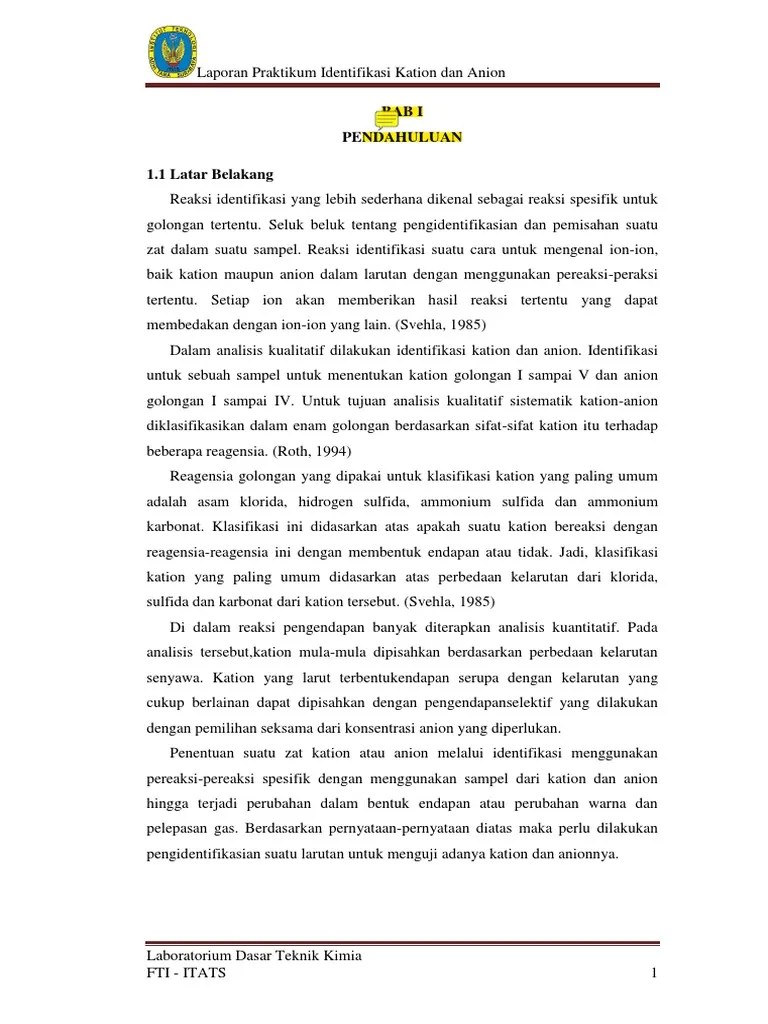 Laporan Praktikum Identifikasi Kation dan Anion

BAB I
PENDAHULUAN

1.1 Latar Belakang

Reaksi identifikasi yang lebih sederhana dikenal sebagai reaksi spesifik untuk golongan tertentu. Seluk beluk tentang pengidentifikasian dan pemisahan suatu zat dalam suatu sampel. Reaksi identifikasi suatu cara untuk mengenal ion-ion, baik kation maupun anion dalam larutan dengan menggunakan pereaksi-peraksi tertentu. Setiap ion akan memberikan hasil reaksi tertentu yang dapat membedakan dengan ion-ion yang lain. (Svehla, 1985)

Dalam analisis kualitatif dilakukan identifikasi kation dan anion. Identifikasi untuk sebuah sampel untuk menentukan kation golongan I sampai V dan anion golongan I sampai IV. Untuk tujuan analisis kualitatif sistematik kation-anion diklasifikasikan dalam enam golongan berdasarkan sifat-sifat kation itu terhadap beberapa reagensia. (Roth, 1994)

Reagensia golongan yang dipakai untuk klasifikasi kation yang paling umum adalah asam klorida, hidrogen sulfida, ammonium sulfida dan ammonium karbonat. Klasifikasi ini didasarkan atas apakah suatu kation bereaksi dengan reagensia-reagensia ini dengan membentuk endapan atau tidak. Jadi, klasifikasi kation yang paling umum didasarkan atas perbedaan kelarutan dari klorida, sulfida dan karbonat dari kation tersebut. (Svehla, 1985)

Di dalam reaksi pengendapan banyak diterapkan analisis kuantitatif. Pada analisis tersebut,kation mula-mula dipisahkan berdasarkan perbedaan kelarutan senyawa. Kation yang larut terbentukendapan serupa dengan kelarutan yang cukup berlainan dapat dipisahkan dengan pengendapanselektif yang dilakukan dengan pemilihan seksama dari konsentrasi anion yang diperlukan.

Penentuan suatu zat kation atau anion melalui identifikasi menggunakan pereaksi-pereaksi spesifik dengan menggunakan sampel dari kation dan anion hingga terjadi perubahan dalam bentuk endapan atau perubahan warna dan pelepasan gas. Berdasarkan pernyataan-pernyataan diatas maka perlu dilakukan pengidentifikasian suatu larutan untuk menguji adanya kation dan anionnya.

Laboratorium Dasar Teknik Kimia
FTI - ITATS
1